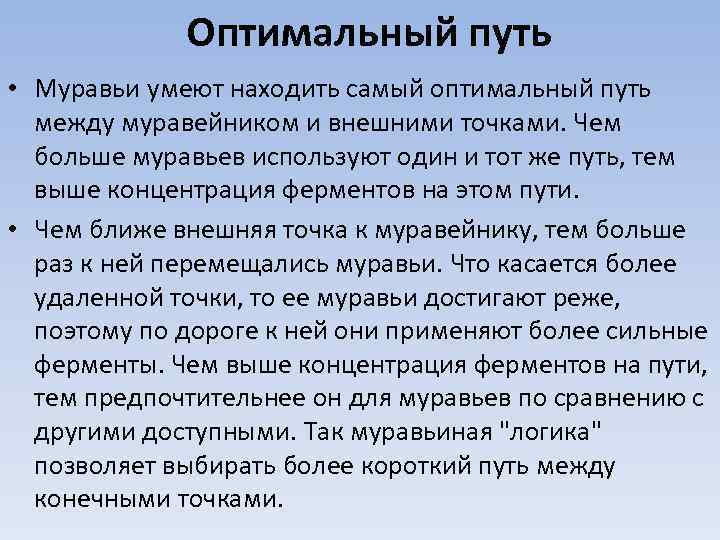 Оптимальный путь

• Муравьи умеют находить самый оптимальный путь между муравейником и внешними точками. Чем больше муравьев используют один и тот же путь, тем выше концентрация ферментов на этом пути.

• Чем ближе внешняя точка к муравейнику, тем больше раз к ней перемещались муравьи. Что касается более удаленной точки, то ее муравьи достигают реже, поэтому по дороге к ней они применяют более сильные ферменты. Чем выше концентрация ферментов на пути, тем предпочтительнее он для муравьев по сравнению с другими доступными. Так муравьиная "логика" позволяет выбирать более короткий путь между конечными точками.